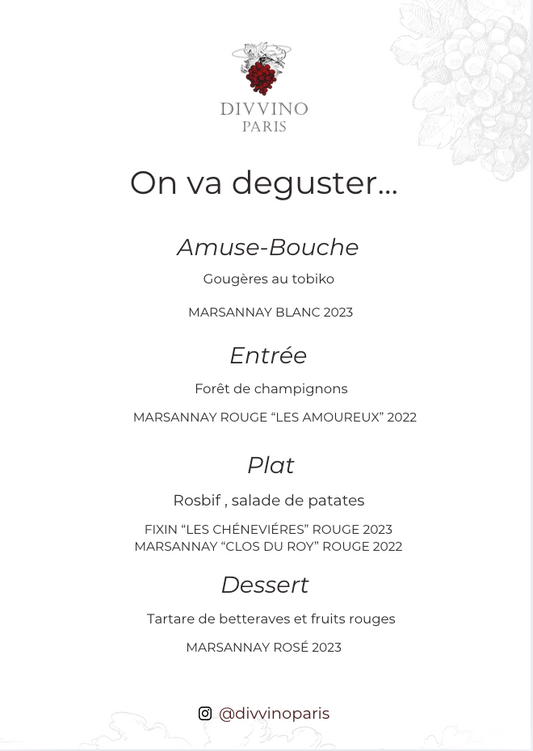 DIVVINO
PARIS

On va deguster...

Amuse-Bouche

Gougères au tobiko

MARSANNAY BLANC 2023

Entrée

Forêt de champignons

MARSANNAY ROUGE “LES AMOUREUX” 2022

Plat

Rosbif , salade de patates

FIXIN “LES CHÉNEVIÉRES” ROUGE 2023
MARSANNAY “CLOS DU ROY” ROUGE 2022

Dessert

Tartare de betteraves et fruits rouges

MARSANNAY ROSÉ 2023

@divvinoparis